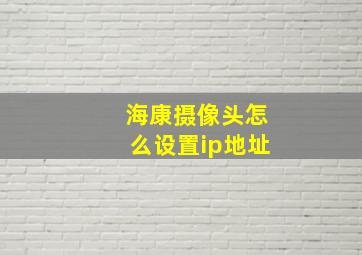 海康摄像头怎么设置ip地址